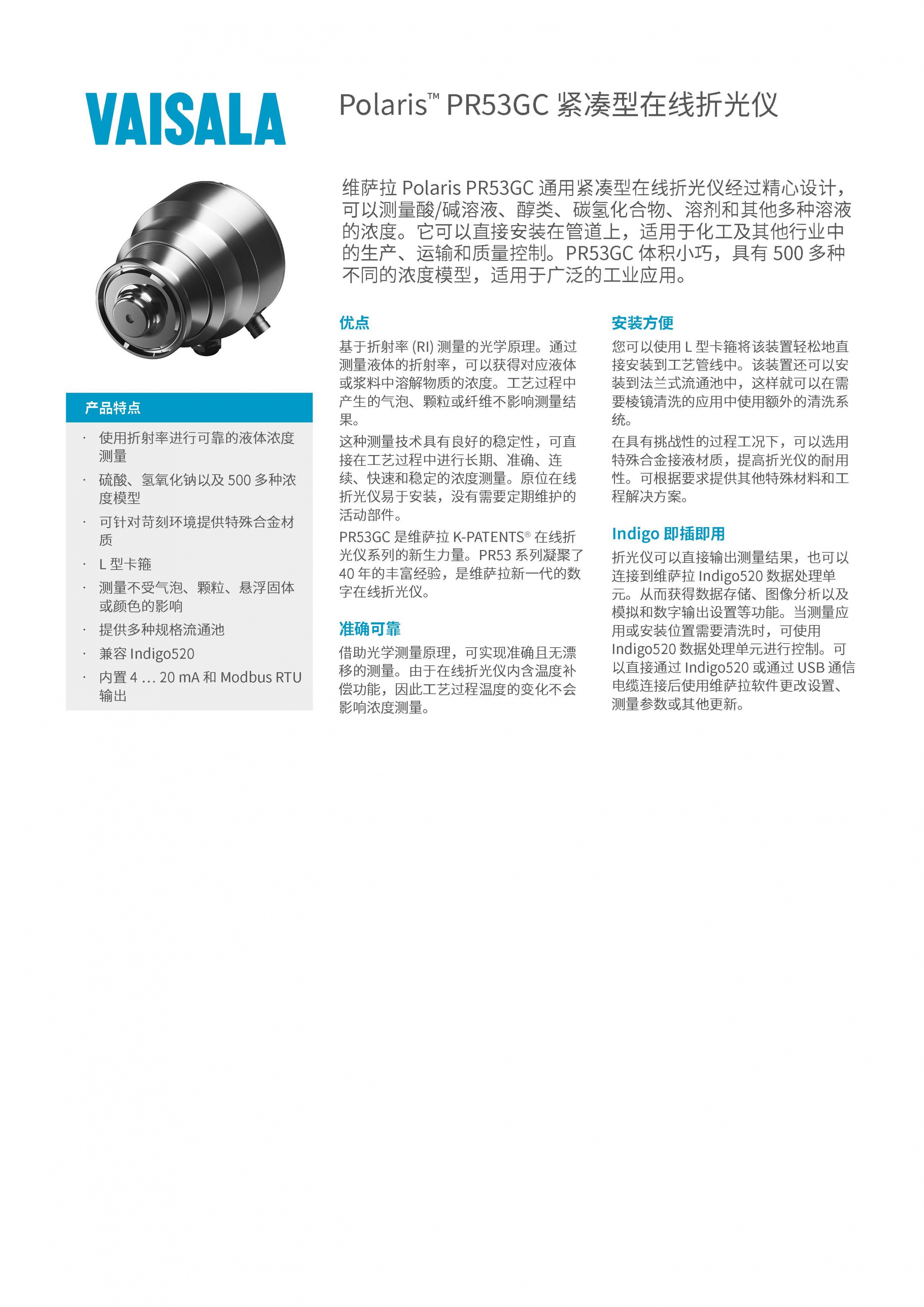 VAISALA

Polaris™ PR53GC 紧凑型在线折光仪

维萨拉 Polaris PR53GC 通用紧凑型在线折光仪经过精心设计，可以测量酸/碱溶液、醇类、碳氢化合物、溶剂和其他多种溶液的浓度。它可以直接安装在管道上，适用于化工及其他行业中的生产、运输和质量控制。PR53GC 体积小巧，具有 500 多种不同的浓度模型，适用于广泛的工业应用。

产品特点

· 使用折射率进行可靠的液体浓度测量
· 硫酸、氢氧化钠以及 500 多种浓度模型
· 可针对苛刻环境提供特殊合金材质
· L 型卡箍
· 测量不受气泡、颗粒、悬浮固体或颜色的影响
· 提供多种规格流通池
· 兼容 Indigo520
· 内置 4 ... 20 mA 和 Modbus RTU 输出

优点

基于折射率 (RI) 测量的光学原理。通过测量液体的折射率，可以获得对应液体或浆料中溶解物质的浓度。工艺过程中产生的气泡、颗粒或纤维不影响测量结果。

这种测量技术具有良好的稳定性，可直接在工艺过程中进行长期、准确、连续、快速和稳定的浓度测量。原位在线折光仪易于安装，没有需要定期维护的活动部件。

PR53GC 是维萨拉 K-PATENTS® 在线折光仪系列的新生力量。PR53 系列凝聚了 40 年的丰富经验，是维萨拉新一代的数字在线折光仪。

准确可靠

借助光学测量原理，可实现准确且无漂移的测量。由于在线折光仪内含温度补偿功能，因此工艺过程温度的变化不会影响浓度测量。

安装方便

您可以使用 L 型卡箍将该装置轻松地直接安装到工艺管线中。该装置还可以安装到法兰式流通池中，这样就可以在需要棱镜清洗的应用中使用额外的清洗系统。

在具有挑战性的过程工况下，可以选用特殊合金接液材质，提高折光仪的耐用性。可根据要求提供其他特殊材料和工程解决方案。

Indigo 即插即用

折光仪可以直接输出测量结果，也可以连接到维萨拉 Indigo520 数据处理单元。从而获得数据存储、图像分析以及模拟和数字输出设置等功能。当测量应用或安装位置需要清洗时，可使用 Indigo520 数据处理单元进行控制。可以直接通过 Indigo520 或通过 USB 通信电缆连接后使用维萨拉软件更改设置、测量参数或其他更新。